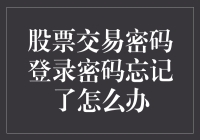 股票交易密码登录密码忘记了怎么办